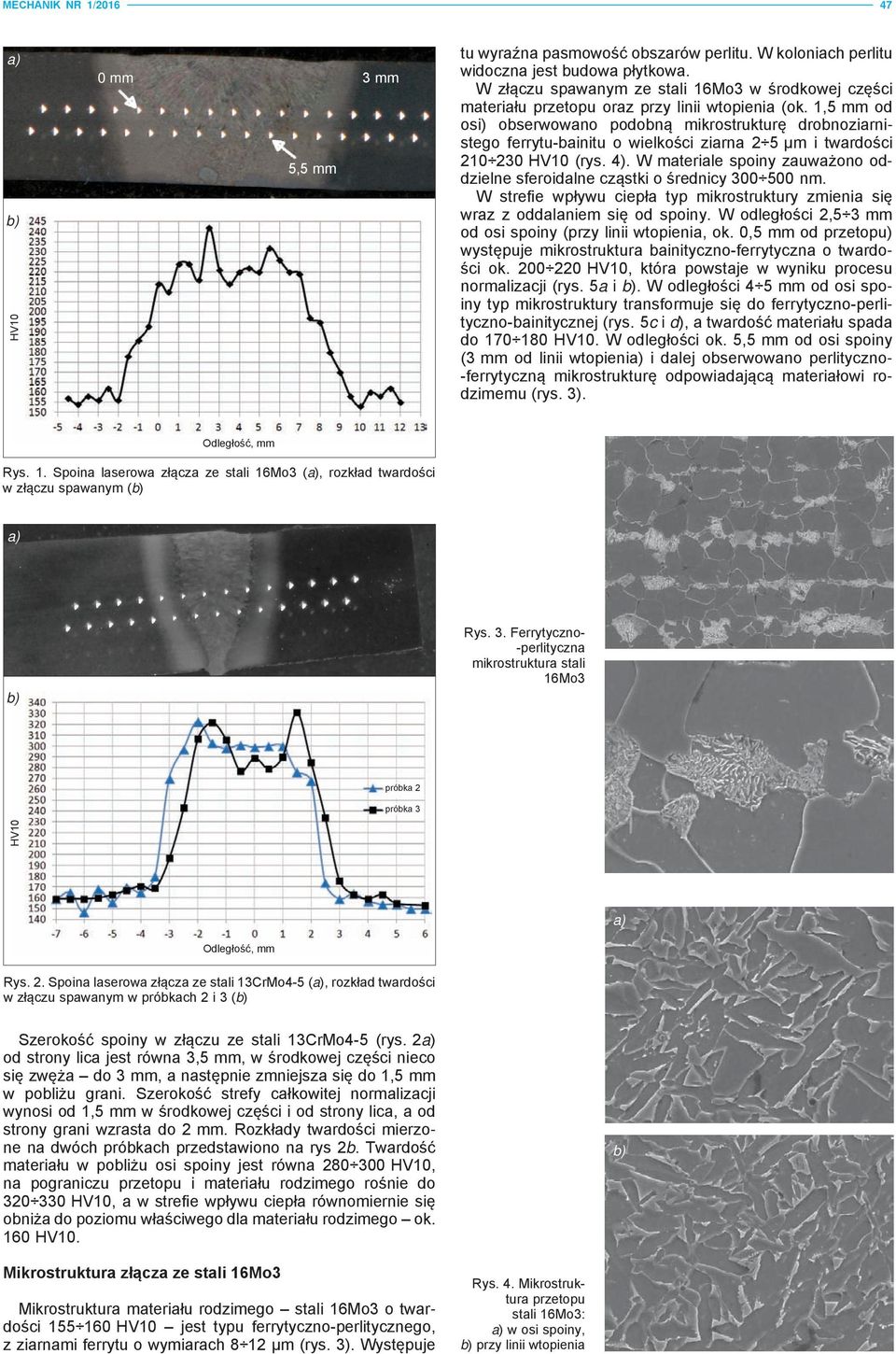 MECHANIK NR 1/2016 47

a)

0 mm

3 mm

5,5 mm

b)

HV10

245 240 235 230 225 220 215 210 205 200 195 190 185 180 175 170 165 160 155 150

-5 -4 -3 -2 -1 0 1 2 3 4 5 6 7 8 9 10 11 12 13

Odległość, mm

Rys. 1. Spoina laserowa złącza ze stali 16Mo3 (a), rozkład twardości w złączu spawanym (b)

a)

b)

HV10

340 330 320 310 300 290 280 270 260 250 240 230 220 210 200 190 180 170 160 150 140

próbka 2

próbka 3

-7 -6 -5 -4 -3 -2 -1 0 1 2 3 4 5 6

Odległość, mm

Rys. 2. Spoina laserowa złącza ze stali 13CrMo4-5 (a), rozkład twardości w złączu spawanym w próbkach 2 i 3 (b)

Szerokość spoiny w złączu ze stali 13CrMo4-5 (rys. 2a) od strony lica jest równa 3,5 mm, w środkowej części nieco się zwęża – do 3 mm, a następnie zmniejsza się do 1,5 mm w pobliżu grani. Szerokość strefy całkowitej normalizacji wynosi od 1,5 mm w środkowej części i od strony lica, a od strony grani wzrasta do 2 mm. Rozkłady twardości mierzone na dwóch próbkach przedstawiono na rys 2b. Twardość materiału w pobliżu osi spoiny jest równa 280÷300 HV10, na pograniczu przetopu i materiału rodzimego rośnie do 320÷330 HV10, a w strefie wpływu ciepła równomiernie się obniża do poziomu właściwego dla materiału rodzimego – ok. 160 HV10.

Mikrostruktura złącza ze stali 16Mo3

Mikrostruktura materiału rodzimego – stali 16Mo3 o twardości 155÷160 HV10 – jest typu ferrytyczno-perlitycznego, z ziarnami ferrytu o wymiarach 8÷12 μm (rys. 3). Występuje tu wyraźna pasmowość obszarów perlitu. W koloniach perlitu widoczna jest budowa płytkowa.

W złączu spawanym ze stali 16Mo3 w środkowej części materiału przetopu oraz przy linii wtopienia (ok. 1,5 mm od osi) obserwowano podobną mikrostrukturę drobnoziarnistego ferrytu-bainitu o wielkości ziarna 2÷5 μm i twardości 210÷230 HV10 (rys. 4). W materiale spoiny zauważono oddzielne sferoidalne cząstki o średnicy 300÷500 nm.

W strefie wpływu ciepła typ mikrostruktury zmienia się wraz z oddalaniem się od spoiny. W odległości 2,5÷3 mm od osi spoiny (przy linii wtopienia, ok. 0,5 mm od przetopu) występuje mikrostruktura bainityczno-ferrytyczna o twardości ok. 200÷220 HV10, która powstaje w wyniku procesu normalizacji (rys. 5a i b). W odległości 4÷5 mm od osi spoiny typ mikrostruktury transformuje się do ferrytyczno-perlityczno-bainitycznej (rys. 5c i d), a twardość materiału spada do 170÷180 HV10. W odległości ok. 5,5 mm od osi spoiny (3 mm od linii wtopienia) i dalej obserwowano perlityczno-ferrytyczną mikrostrukturę odpowiadającą materiałowi rodzimemu (rys. 3).

Rys. 3. Ferrytyczno-perlityczna mikrostruktura stali 16Mo3

a)

b)

Rys. 4. Mikrostruktura przetopu stali 16Mo3: a) w osi spoiny, b) przy linii wtopienia